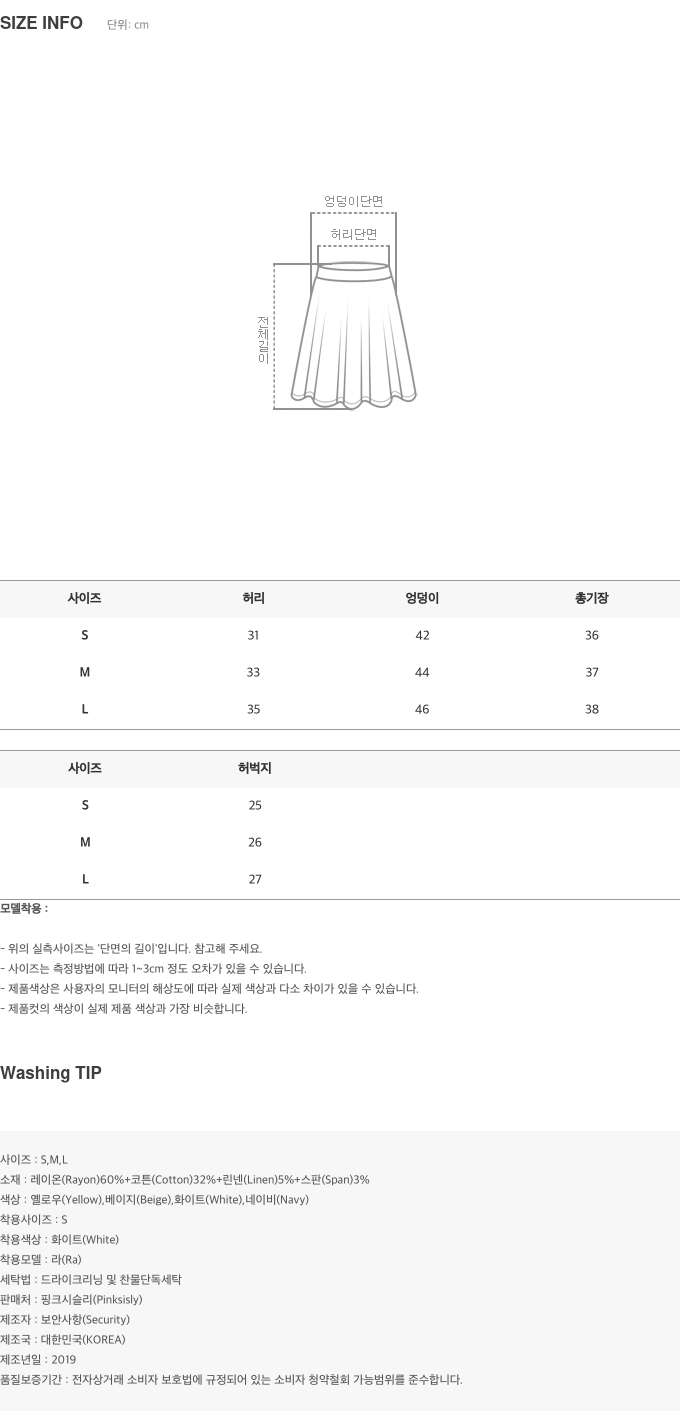 SIZE INFO 단위: cm

엉덩이단면
허리단면
전체길이

| 사이즈 | 허리 | 엉덩이 | 총기장 |
|---|---|---|---|
| S | 31 | 42 | 36 |
| M | 33 | 44 | 37 |
| L | 35 | 46 | 38 |

| 사이즈 | 허벅지 |
|---|---|
| S | 25 |
| M | 26 |
| L | 27 |

모델착용 :

- 위의 실측사이즈는 '단면의 길이'입니다. 참고해 주세요.
- 사이즈는 측정방법에 따라 1~3cm 정도 오차가 있을 수 있습니다.
- 제품색상은 사용자의 모니터의 해상도에 따라 실제 색상과 다소 차이가 있을 수 있습니다.
- 제품컷의 색상이 실제 제품 색상과 가장 비슷합니다.

Washing TIP

사이즈 : S,M,L
소재 : 레이온(Rayon)60%+코튼(Cotton)32%+린넨(Linen)5%+스판(Span)3%
색상 : 옐로우(Yellow),베이지(Beige),화이트(White),네이비(Navy)
착용사이즈 : S
착용색상 : 화이트(White)
착용모델 : 라(Ra)
세탁법 : 드라이크리닝 및 찬물단독세탁
판매처 : 핑크시슬리(Pinksisly)
제조자 : 보안사항(Security)
제조국 : 대한민국(KOREA)
제조년일 : 2019
품질보증기간 : 전자상거래 소비자 보호법에 규정되어 있는 소비자 청약철회 가능범위를 준수합니다.